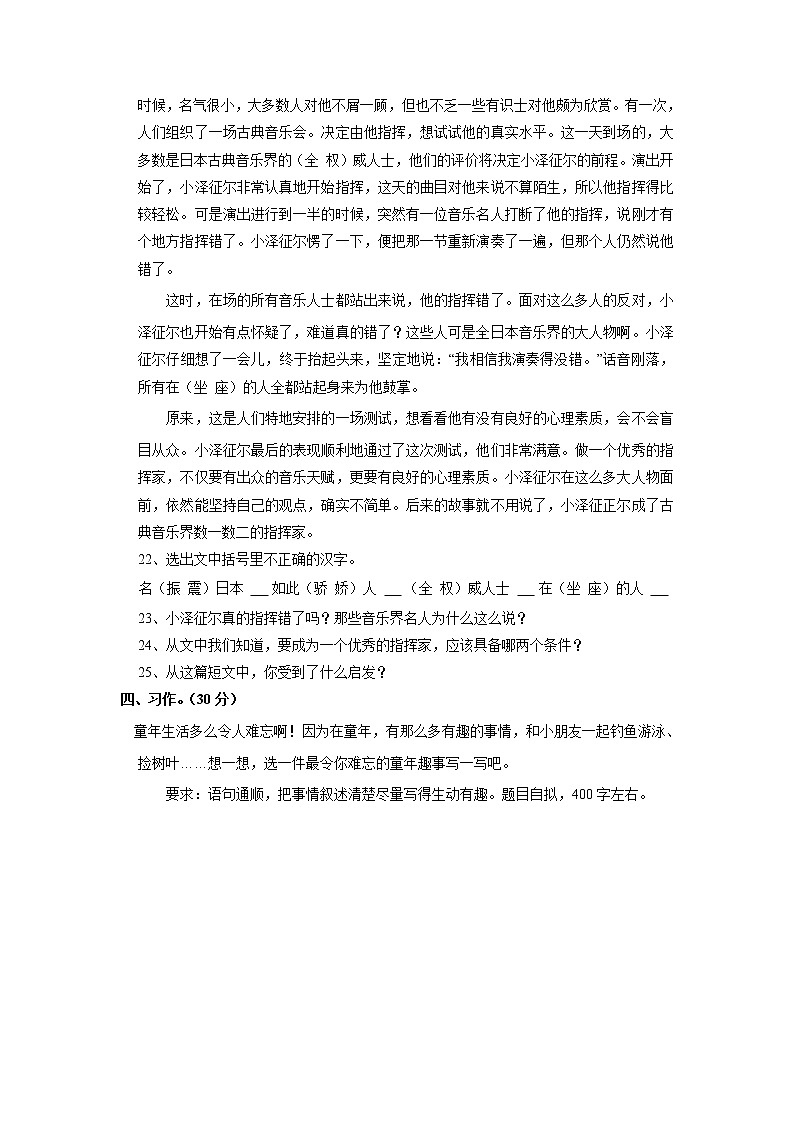 时候，名气很小，大多数人对他不屑一顾，但也不乏一些有识士对他颇为欣赏。有一次，人们组织了一场古典音乐会。决定由他指挥，想试试他的真实水平。这一天到场的，大多数是日本古典音乐界的（全 权）威人士，他们的评价将决定小泽征尔的前程。演出开始了，小泽征尔非常认真地开始指挥，这天的曲目对他来说不算陌生，所以他指挥得比较轻松。可是演出进行到一半的时候，突然有一位音乐名人打断了他的指挥，说刚才有个地方指挥错了。小泽征尔愣了一下，便把那一节重新演奏了一遍，但那个人仍然说他错了。

这时，在场的所有音乐人士都站出来说，他的指挥错了。面对这么多人的反对，小泽征尔也开始有点怀疑了，难道真的错了？这些人可是全日本音乐界的大人物啊。小泽征尔仔细想了一会儿，终于抬起头来，坚定地说：“我相信我演奏得没错。”话音刚落，所有在（坐 座）的人全都站起身来为他鼓掌。

原来，这是人们特地安排的一场测试，想看看他有没有良好的心理素质，会不会盲目从众。小泽征尔最后的表现顺利地通过了这次测试，他们非常满意。做一个优秀的指挥家，不仅要有出众的音乐天赋，更要有良好的心理素质。小泽征尔在这么多大人物面前，依然能坚持自己的观点，确实不简单。后来的故事就不用说了，小泽征正尔成了古典音乐界数一数二的指挥家。

22、选出文中括号里不正确的汉字。

名（振 震）日本 ___ 如此（骄 娇）人 ___ （全 权）威人士 ___ 在（坐 座）的人 ___

23、小泽征尔真的指挥错了吗？那些音乐界名人为什么这么说？

24、从文中我们知道，要成为一个优秀的指挥家，应该具备哪两个条件？

25、从这篇短文中，你受到了什么启发？

四、习作。(30 分)

童年生活多么令人难忘啊！因为在童年，有那么多有趣的事情，和小朋友一起钓鱼游泳、捡树叶……想一想，选一件最令你难忘的童年趣事写一写吧。

要求：语句通顺，把事情叙述清楚尽量写得生动有趣。题目自拟，400 字左右。